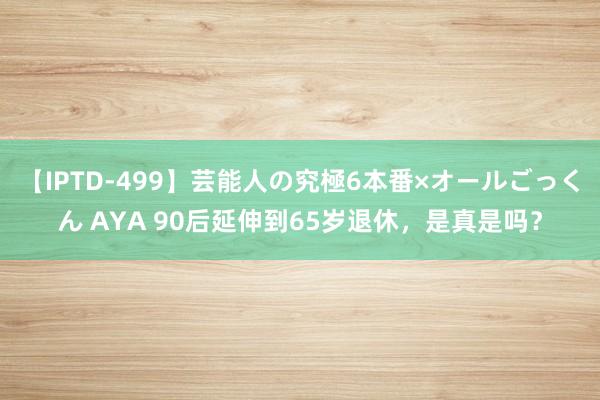 【IPTD-499】芸能人の究極6本番×オールごっくん AYA 90后延伸到65岁退休，是真是吗？